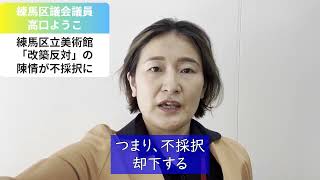 練馬区議会議員
高口ようこ

練馬区立美術館
「改築反対」の
陳情が不採択に

つまり、不採択
却下する